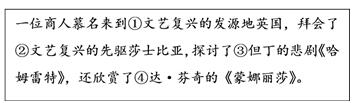 一位商人慕名来到①文艺复兴的发源地英国，拜会了②文艺复兴的先驱莎士比亚，探讨了③但丁的悲剧《哈姆雷特》，还欣赏了④达·芬奇的《蒙娜丽莎》。